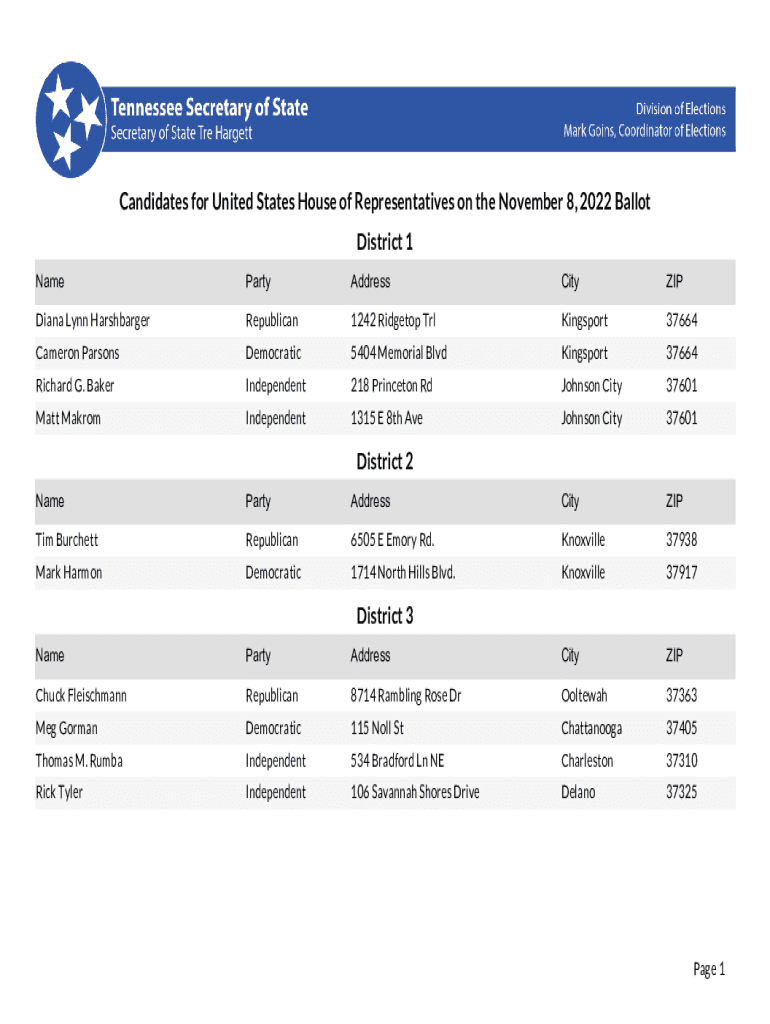 Tennessee Secretary of State
Secretary of State Tre Hargett

Division of Elections
Mark Goins, Coordinator of Elections

Candidates for United States House of Representatives on the November 8, 2022 Ballot

District 1

| Name | Party | Address | City | ZIP |
|---|---|---|---|---|
| Diana Lynn Harshbarger | Republican | 1242 Ridgetop Trl | Kingsport | 37664 |
| Cameron Parsons | Democratic | 5404 Memorial Blvd | Kingsport | 37664 |
| Richard G. Baker | Independent | 218 Princeton Rd | Johnson City | 37601 |
| Matt Makrom | Independent | 1315 E 8th Ave | Johnson City | 37601 |

District 2

| Name | Party | Address | City | ZIP |
|---|---|---|---|---|
| Tim Burchett | Republican | 6505 E Emory Rd. | Knoxville | 37938 |
| Mark Harmon | Democratic | 1714 North Hills Blvd. | Knoxville | 37917 |

District 3

| Name | Party | Address | City | ZIP |
|---|---|---|---|---|
| Chuck Fleischmann | Republican | 8714 Rambling Rose Dr | Ooltewah | 37363 |
| Meg Gorman | Democratic | 115 Noll St | Chattanooga | 37405 |
| Thomas M. Rumba | Independent | 534 Bradford Ln NE | Charleston | 37310 |
| Rick Tyler | Independent | 106 Savannah Shores Drive | Delano | 37325 |

Page 1